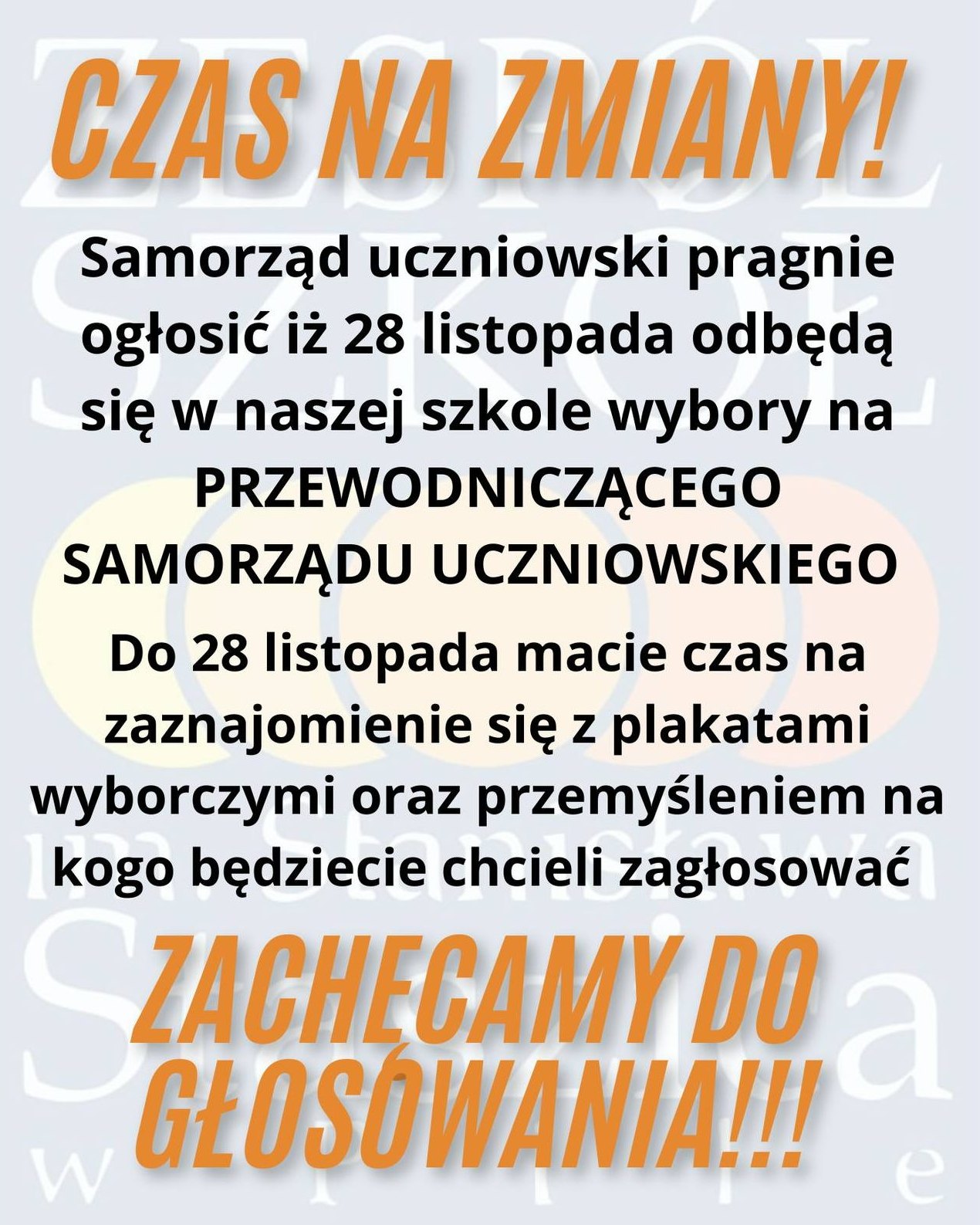 CZAS NA ZMIANY!

Samorząd uczniowski pragnie ogłosić iż 28 listopada odbędą się w naszej szkole wybory na PRZEWODNICZĄCEGO SAMORZĄDU UCZNIOWSKIEGO

Do 28 listopada macie czas na zaznajomienie się z plakatami wyborczymi oraz przemyśleniem na kogo będziecie chcieli zagłosować

ZACHĘCAMY DO GŁOSOWANIA!!!